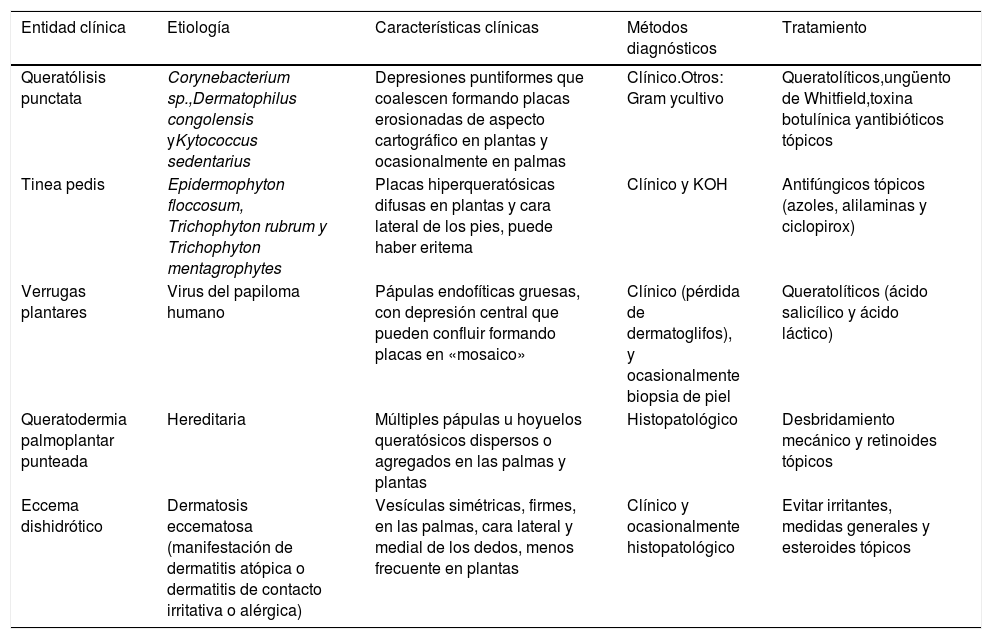 | Entidad clínica | Etiología | Características clínicas | Métodos diagnósticos | Tratamiento |
|---|---|---|---|---|
| Queratólisis punctata | Corynebacterium sp.,Dermatophilus congolensis yKytococcus sedentarius | Depresiones puntiformes que coalescen formando placas erosionadas de aspecto cartográfico en plantas y ocasionalmente en palmas | Clínico.Otros: Gram ycultivo | Queratolíticos,ungüento de Whitfield,toxina botulínica yantibióticos tópicos |
| Tinea pedis | Epidermophyton floccosum, Trichophyton rubrum y Trichophyton mentagrophytes | Placas hiperqueratósicas difusas en plantas y cara lateral de los pies, puede haber eritema | Clínico y KOH | Antifúngicos tópicos (azoles, alilaminas y ciclopirox) |
| Verrugas plantares | Virus del papiloma humano | Pápulas endofíticas gruesas, con depresión central que pueden confluir formando placas en «mosaico» | Clínico (pérdida de dermatoglifos), y ocasionalmente biopsia de piel | Queratolíticos (ácido salicílico y ácido láctico) |
| Queratodermia palmoplantar punteada | Hereditaria | Múltiples pápulas u hoyuelos queratósicos dispersos o agregados en las palmas y plantas | Histopatológico | Desbridamiento mecánico y retinoides tópicos |
| Eccema dishidrótico | Dermatosis eccematosa (manifestación de dermatitis atópica o dermatitis de contacto irritativa o alérgica) | Vesículas simétricas, firmes, en las palmas, cara lateral y medial de los dedos, menos frecuente en plantas | Clínico y ocasionalmente histopatológico | Evitar irritantes, medidas generales y esteroides tópicos |